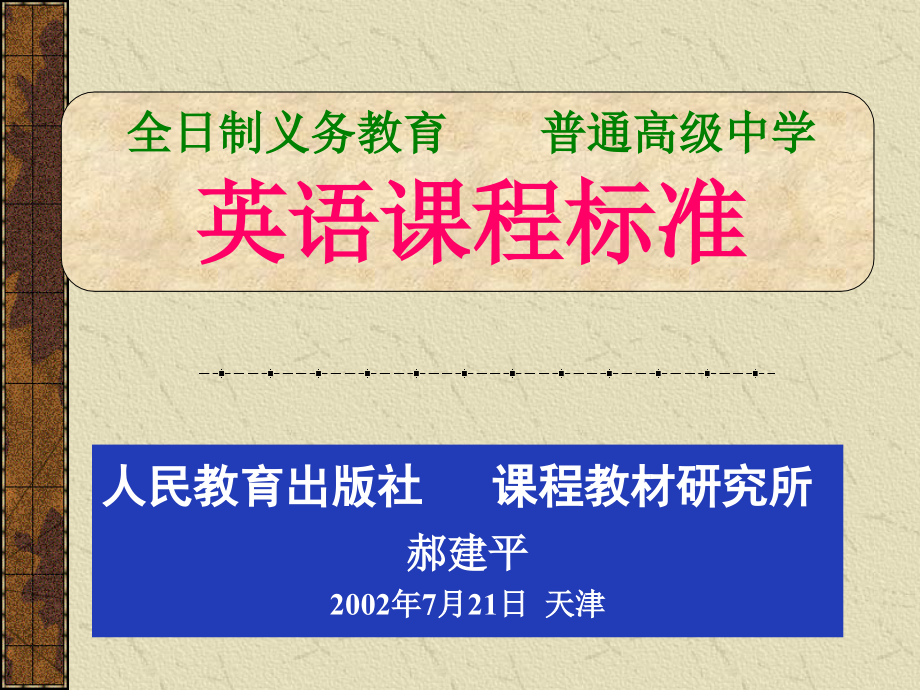 全日制义务教育　　普通高级中学

英语课程标准

人民教育出版社　　课程教材研究所

郝建平

2002年7月21日 天津